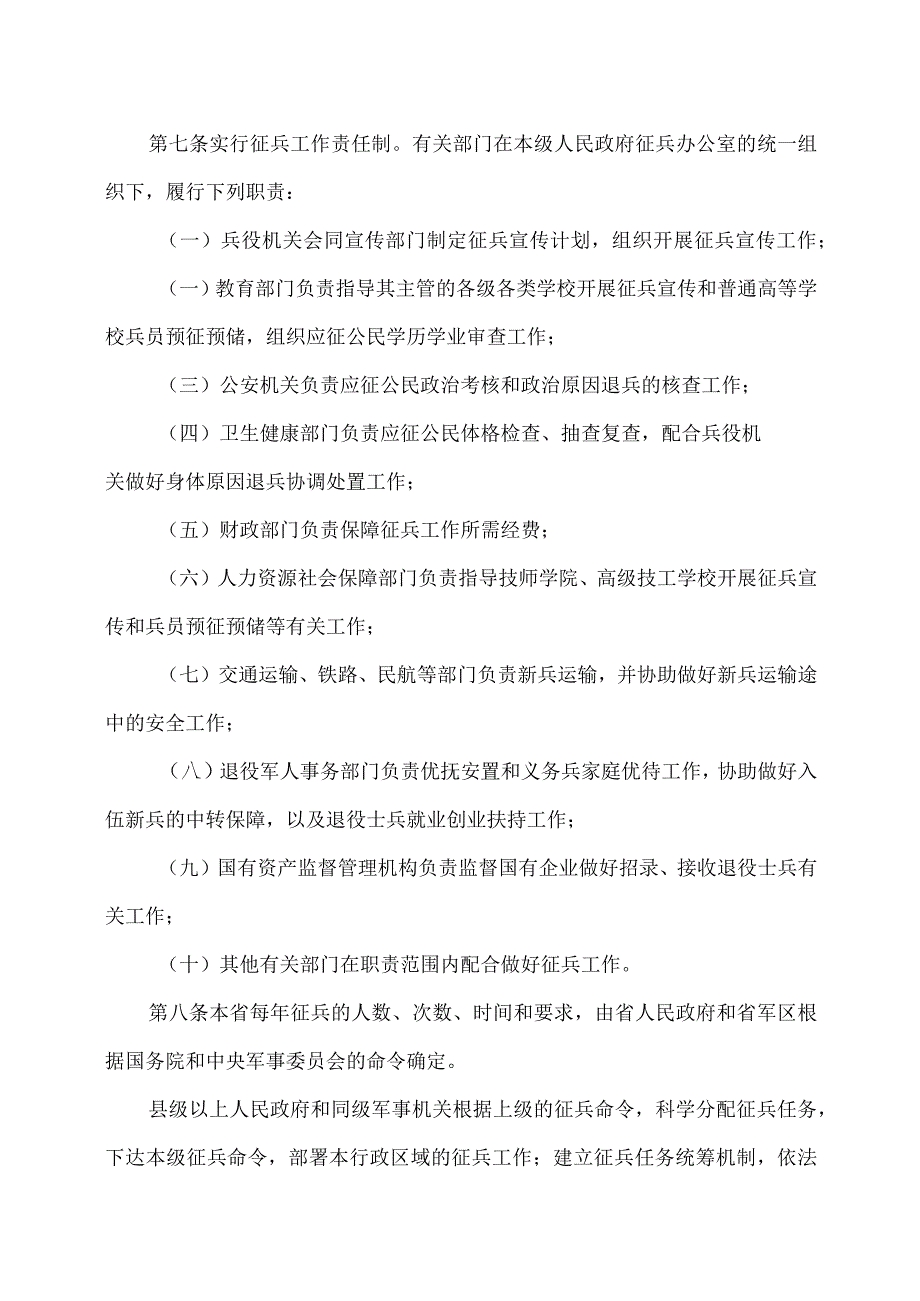 第七条实行征兵工作责任制。有关部门在本级人民政府征兵办公室的统一组织下，履行下列职责：

（一）兵役机关会同宣传部门制定征兵宣传计划，组织开展征兵宣传工作；

（一）教育部门负责指导其主管的各级各类学校开展征兵宣传和普通高等学校兵员预征预储，组织应征公民学历学业审查工作；

（三）公安机关负责应征公民政治考核和政治原因退兵的核查工作；

（四）卫生健康部门负责应征公民体格检查、抽查复查，配合兵役机关做好身体原因退兵协调处置工作；

（五）财政部门负责保障征兵工作所需经费；

（六）人力资源社会保障部门负责指导技师学院、高级技工学校开展征兵宣传和兵员预征预储等有关工作；

（七）交通运输、铁路、民航等部门负责新兵运输，并协助做好新兵运输途中的安全工作；

（八）退役军人事务部门负责优抚安置和义务兵家庭优待工作，协助做好入伍新兵的中转保障，以及退役士兵就业创业扶持工作；

（九）国有资产监督管理机构负责监督国有企业做好招录、接收退役士兵有关工作；

（十）其他有关部门在职责范围内配合做好征兵工作。

第八条本省每年征兵的人数、次数、时间和要求，由省人民政府和省军区根据国务院和中央军事委员会的命令确定。

县级以上人民政府和同级军事机关根据上级的征兵命令，科学分配征兵任务，下达本级征兵命令，部署本行政区域的征兵工作；建立征兵任务统筹机制，依法